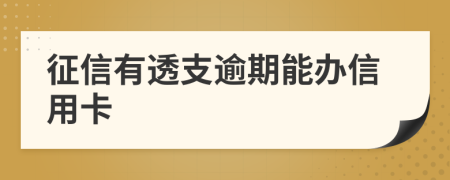 征信有透支逾期能办信用卡